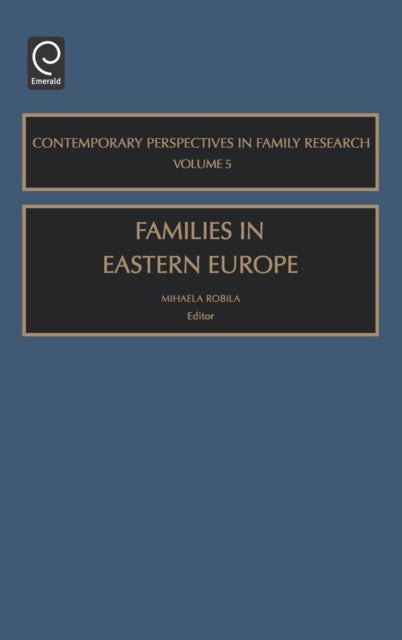 Emerald

CONTEMPORARY PERSPECTIVES IN FAMILY RESEARCH
VOLUME 5

FAMILIES IN
EASTERN EUROPE

MIHAELA ROBILA
Editor